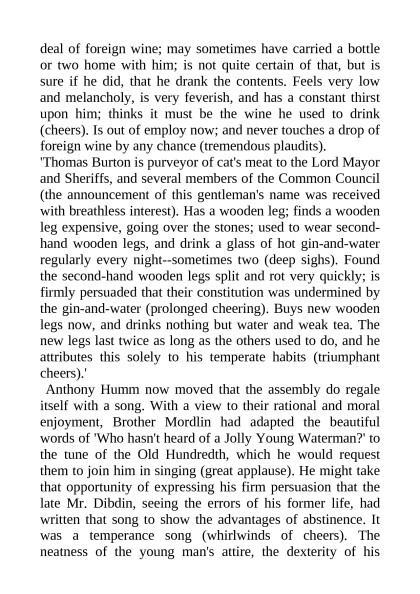 deal of foreign wine; may sometimes have carried a bottle or two home with him; is not quite certain of that, but is sure if he did, that he drank the contents. Feels very low and melancholy, is very feverish, and has a constant thirst upon him; thinks it must be the wine he used to drink (cheers). Is out of employ now; and never touches a drop of foreign wine by any chance (tremendous plaudits).

'Thomas Burton is purveyor of cat's meat to the Lord Mayor and Sheriffs, and several members of the Common Council (the announcement of this gentleman's name was received with breathless interest). Has a wooden leg; finds a wooden leg expensive, going over the stones; used to wear second-hand wooden legs, and drink a glass of hot gin-and-water regularly every night--sometimes two (deep sighs). Found the second-hand wooden legs split and rot very quickly; is firmly persuaded that their constitution was undermined by the gin-and-water (prolonged cheering). Buys new wooden legs now, and drinks nothing but water and weak tea. The new legs last twice as long as the others used to do, and he attributes this solely to his temperate habits (triumphant cheers).'

Anthony Humm now moved that the assembly do regale itself with a song. With a view to their rational and moral enjoyment, Brother Mordlin had adapted the beautiful words of 'Who hasn't heard of a Jolly Young Waterman?' to the tune of the Old Hundredth, which he would request them to join him in singing (great applause). He might take that opportunity of expressing his firm persuasion that the late Mr. Dibdin, seeing the errors of his former life, had written that song to show the advantages of abstinence. It was a temperance song (whirlwinds of cheers). The neatness of the young man's attire, the dexterity of his